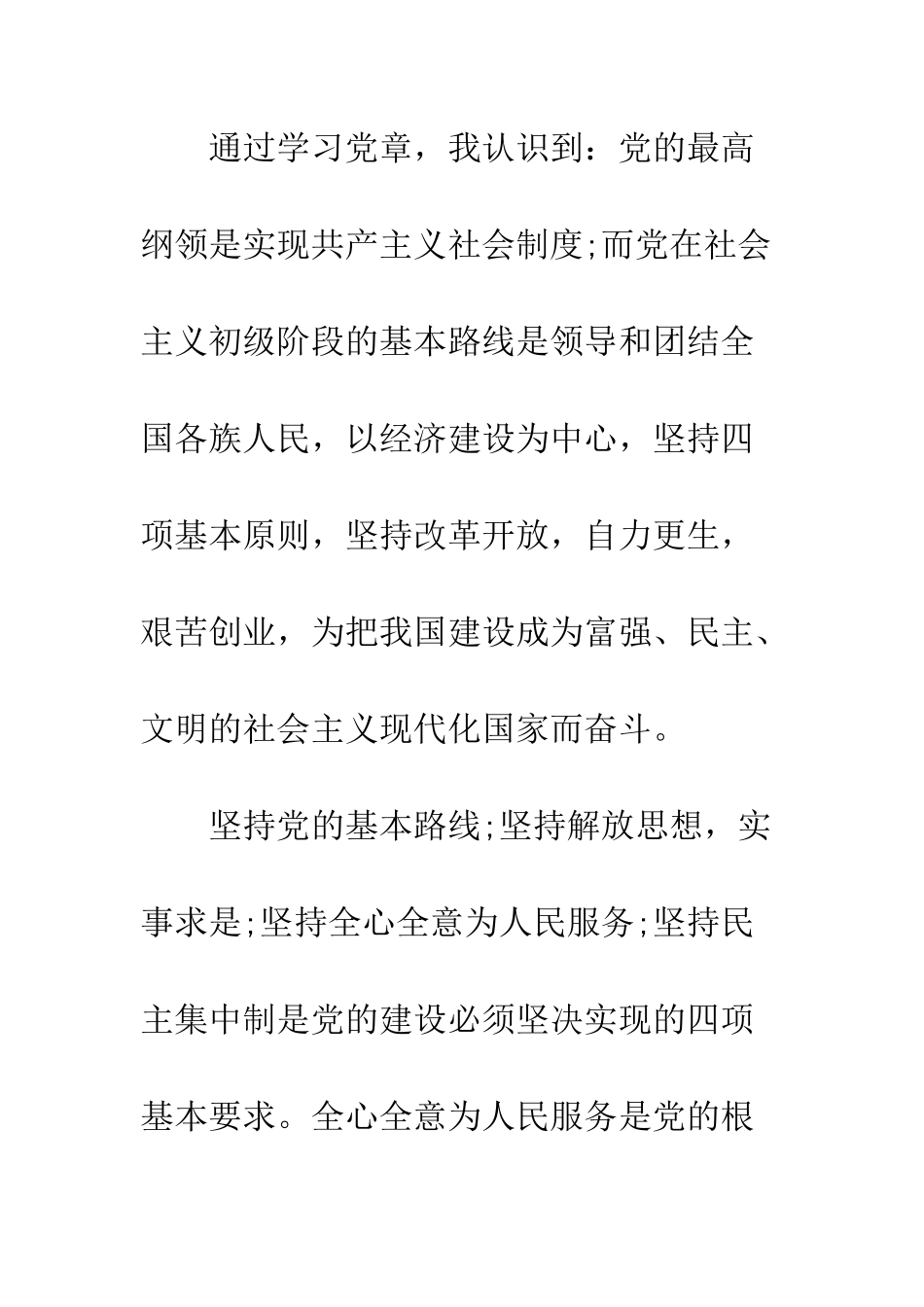 通过学习党章，我认识到：党的最高纲领是实现共产主义社会制度;而党在社会主义初级阶段的基本路线是领导和团结全国各族人民，以经济建设为中心，坚持四项基本原则，坚持改革开放，自力更生，艰苦创业，为把我国建设成为富强、民主、文明的社会主义现代化国家而奋斗。

坚持党的基本路线;坚持解放思想，实事求是;坚持全心全意为人民服务;坚持民主集中制是党的建设必须坚决实现的四项基本要求。全心全意为人民服务是党的根